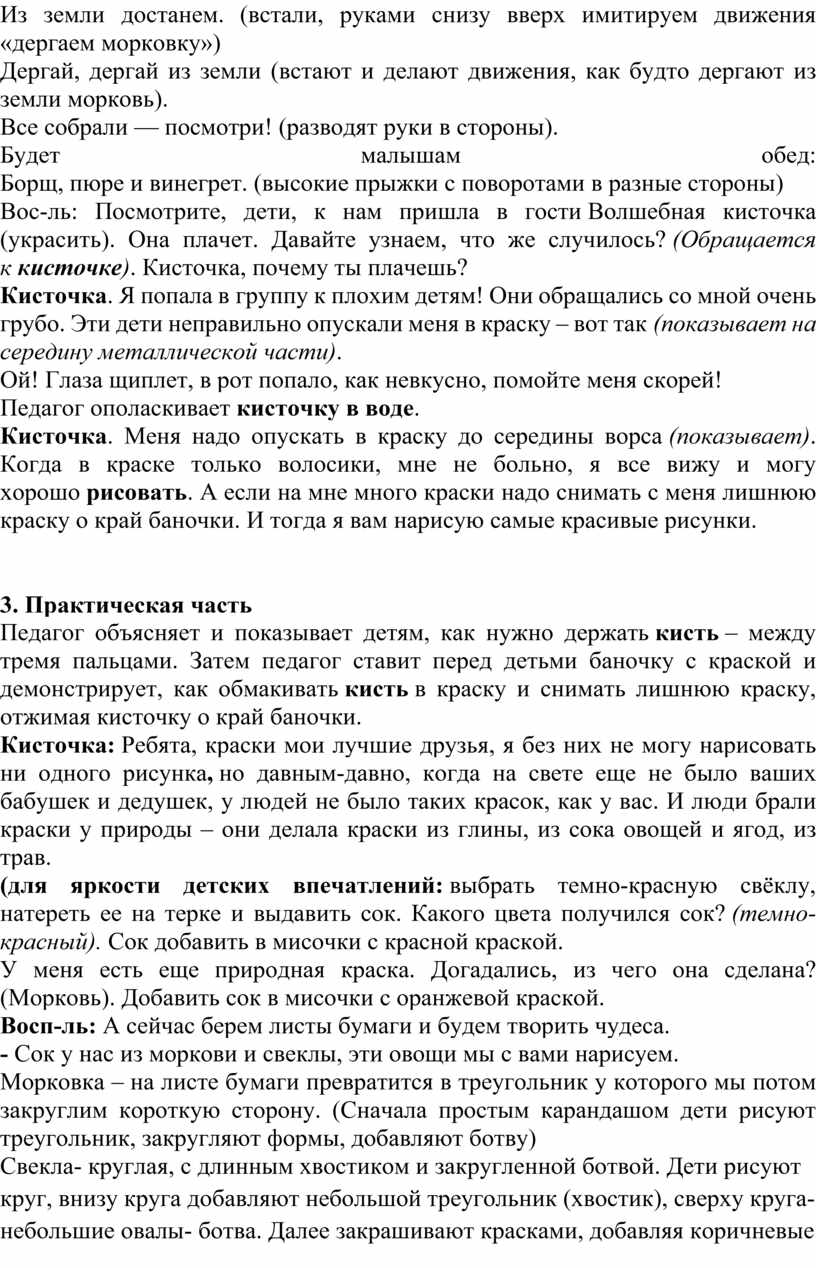 Из земли достанем. (встали, руками снизу вверх имитируем движения «дергаем морковку»)
Дергай, дергай из земли (встают и делают движения, как будто дергают из земли морковь).
Все собрали — посмотри! (разводят руки в стороны).
Будет малышам обед:
Борщ, пюре и винегрет. (высокие прыжки с поворотами в разные стороны)
Вос-ль: Посмотрите, дети, к нам пришла в гости Волшебная кисточка (украсить). Она плачет. Давайте узнаем, что же случилось? (Обращается к кисточке). Кисточка, почему ты плачешь?
Кисточка. Я попала в группу к плохим детям! Они обращались со мной очень грубо. Эти дети неправильно опускали меня в краску – вот так (показывает на середину металлической части).
Ой! Глаза щиплет, в рот попало, как невкусно, помойте меня скорей!
Педагог ополаскивает кисточку в воде.
Кисточка. Меня надо опускать в краску до середины ворса (показывает). Когда в краске только волосики, мне не больно, я все вижу и могу хорошо рисовать. А если на мне много краски надо снимать с меня лишнюю краску о край баночки. И тогда я вам нарисую самые красивые рисунки.

3. Практическая часть
Педагог объясняет и показывает детям, как нужно держать кисть – между тремя пальцами. Затем педагог ставит перед детьми баночку с краской и демонстрирует, как обмакивать кисть в краску и снимать лишнюю краску, отжимая кисточку о край баночки.
Кисточка: Ребята, краски мои лучшие друзья, я без них не могу нарисовать ни одного рисунка, но давным-давно, когда на свете еще не было ваших бабушек и дедушек, у людей не было таких красок, как у вас. И люди брали краски у природы – они делала краски из глины, из сока овощей и ягод, из трав.
(для яркости детских впечатлений: выбрать темно-красную свёклу, натереть ее на терке и выдавить сок. Какого цвета получился сок? (темно-красный). Сок добавить в мисочки с красной краской.
У меня есть еще природная краска. Догадались, из чего она сделана? (Морковь). Добавить сок в мисочки с оранжевой краской.
Восп-ль: А сейчас берем листы бумаги и будем творить чудеса.
- Сок у нас из моркови и свеклы, эти овощи мы с вами нарисуем.
Морковка – на листе бумаги превратится в треугольник у которого мы потом закруглим короткую сторону. (Сначала простым карандашом дети рисуют треугольник, закругляют формы, добавляют ботву)
Свекла- круглая, с длинным хвостиком и закругленной ботвой. Дети рисуют круг, внизу круга добавляют небольшой треугольник (хвостик), сверху круга- небольшие овалы- ботва. Далее закрашивают красками, добавляя коричневые